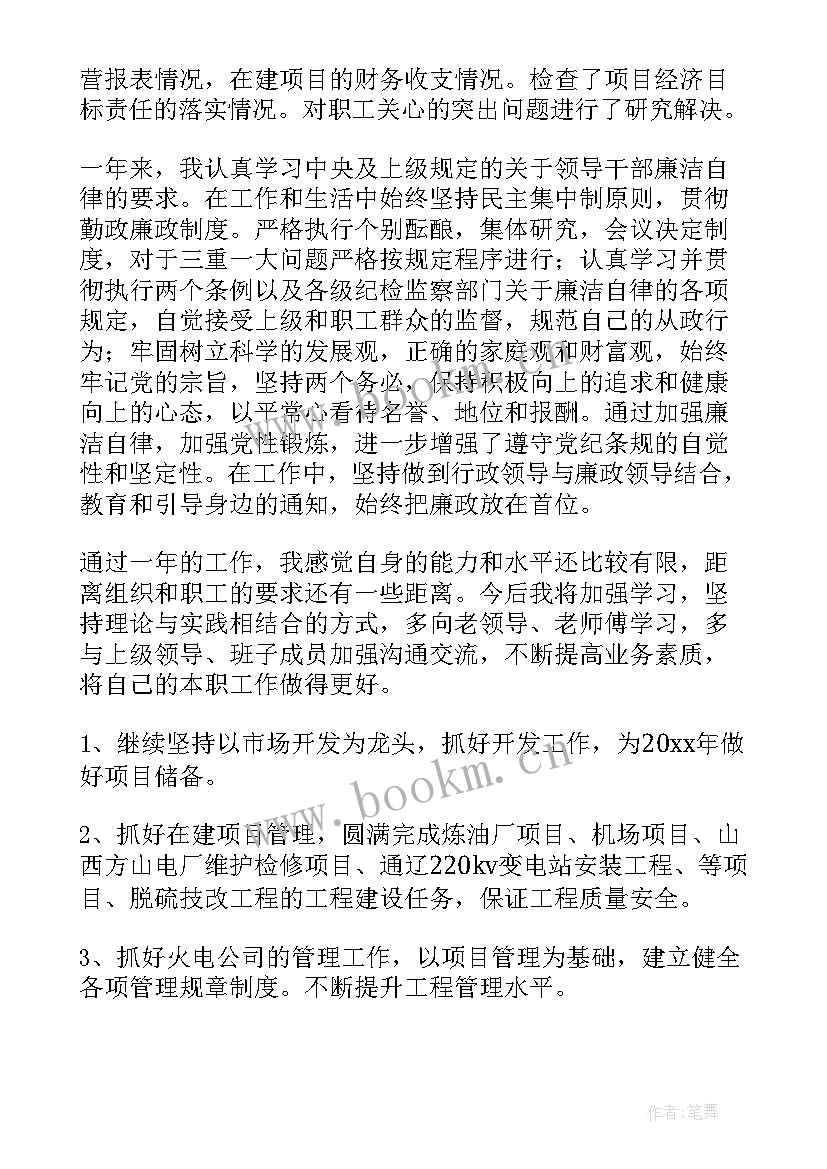 营报表情况，在建项目的财务收支情况。检查了项目经济目标责任的落实情况。对职工关心的突出问题进行了研究解决。

一年来，我认真学习中央及上级规定的关于领导干部廉洁自律的要求。在工作和生活中始终坚持民主集中制原则，贯彻勤政廉政制度。严格执行个别酝酿，集体研究，会议决定制度，对于三重一大问题严格按规定程序进行；认真学习并贯彻执行两个条例以及各级纪检监察部门关于廉洁自律的各项规定，自觉接受上级和职工群众的监督，规范自己的从政行为；牢固树立科学的发展观，正确的家庭观和财富观，始终牢记党的宗旨，坚持两个务必，保持积极向上的追求和健康向上的心态，以平常心看待名誉、地位和报酬。通过加强廉洁自律，加强党性锻炼，进一步增强了遵守党纪条规的自觉性和坚定性。在工作中，坚持做到行政领导与廉政领导结合，教育和引导身边的通知，始终把廉政放在首位。

通过一年的工作，我感觉自身的能力和水平还比较有限，距离组织和职工的要求还有一些距离。今后我将加强学习，坚持理论与实践相结合的方式，多向老领导、老师傅学习，多与上级领导、班子成员加强沟通交流，不断提高业务素质，将自己的本职工作做得更好。

1、继续坚持以市场开发为龙头，抓好开发工作，为20xx年做好项目储备。

2、抓好在建项目管理，圆满完成炼油厂项目、机场项目、山西方山电厂维护检修项目、通辽220kv变电站安装工程、等项目、脱硫技改工程的工程建设任务，保证工程质量安全。

3、抓好火电公司的管理工作，以项目管理为基础，建立健全各项管理规章制度。不断提升工程管理水平。

www.bookm.cn

作者:笔舞